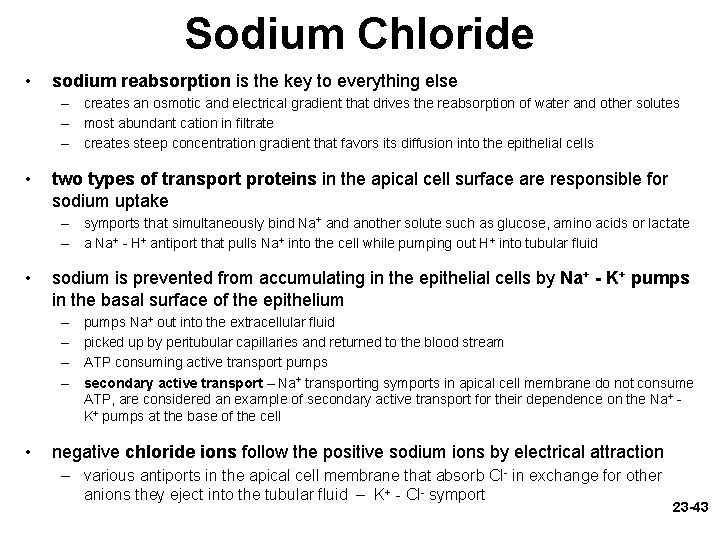 Sodium Chloride

• sodium reabsorption is the key to everything else
– creates an osmotic and electrical gradient that drives the reabsorption of water and other solutes
– most abundant cation in filtrate
– creates steep concentration gradient that favors its diffusion into the epithelial cells

• two types of transport proteins in the apical cell surface are responsible for sodium uptake
– symports that simultaneously bind $Na^+$ and another solute such as glucose, amino acids or lactate
– a $Na^+$ - $H^+$ antiport that pulls $Na^+$ into the cell while pumping out $H^+$ into tubular fluid

• sodium is prevented from accumulating in the epithelial cells by $Na^+$ - $K^+$ pumps in the basal surface of the epithelium
– pumps $Na^+$ out into the extracellular fluid
– picked up by peritubular capillaries and returned to the blood stream
– ATP consuming active transport pumps
– secondary active transport – $Na^+$ transporting symports in apical cell membrane do not consume ATP, are considered an example of secondary active transport for their dependence on the $Na^+$ - $K^+$ pumps at the base of the cell

• negative chloride ions follow the positive sodium ions by electrical attraction
– various antiports in the apical cell membrane that absorb $Cl^-$ in exchange for other anions they eject into the tubular fluid – $K^+$ - $Cl^-$ symport

23-43